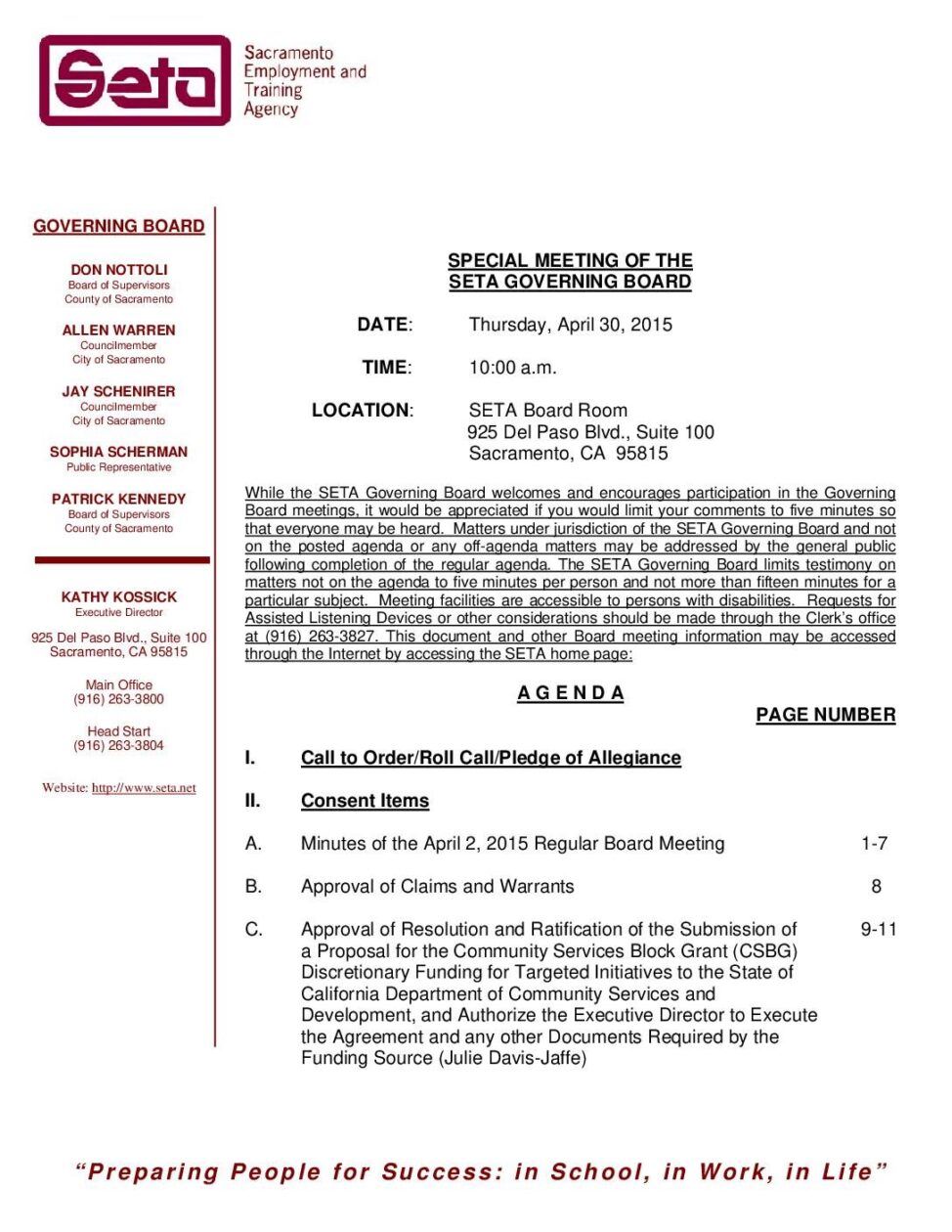 Seta

Sacramento Employment and Training Agency

GOVERNING BOARD

DON NOTTOLI
Board of Supervisors
County of Sacramento

ALLEN WARREN
Councilmember
City of Sacramento

JAY SCHENIRER
Councilmember
City of Sacramento

SOPHIA SCHERMAN
Public Representative

PATRICK KENNEDY
Board of Supervisors
County of Sacramento

KATHY KOSSICK
Executive Director

925 Del Paso Blvd., Suite 100
Sacramento, CA 95815

Main Office
(916) 263-3800

Head Start
(916) 263-3804

Website: http://www.seta.net

SPECIAL MEETING OF THE
SETA GOVERNING BOARD

DATE: Thursday, April 30, 2015

TIME: 10:00 a.m.

LOCATION: SETA Board Room
925 Del Paso Blvd., Suite 100
Sacramento, CA 95815

While the SETA Governing Board welcomes and encourages participation in the Governing Board meetings, it would be appreciated if you would limit your comments to five minutes so that everyone may be heard. Matters under jurisdiction of the SETA Governing Board and not on the posted agenda or any off-agenda matters may be addressed by the general public following completion of the regular agenda. The SETA Governing Board limits testimony on matters not on the agenda to five minutes per person and not more than fifteen minutes for a particular subject. Meeting facilities are accessible to persons with disabilities. Requests for Assisted Listening Devices or other considerations should be made through the Clerk's office at (916) 263-3827. This document and other Board meeting information may be accessed through the Internet by accessing the SETA home page:

A G E N D A

PAGE NUMBER

I. Call to Order/Roll Call/Pledge of Allegiance

II. Consent Items

A. Minutes of the April 2, 2015 Regular Board Meeting 1-7

B. Approval of Claims and Warrants 8

C. Approval of Resolution and Ratification of the Submission of a Proposal for the Community Services Block Grant (CSBG) Discretionary Funding for Targeted Initiatives to the State of California Department of Community Services and Development, and Authorize the Executive Director to Execute the Agreement and any other Documents Required by the Funding Source (Julie Davis-Jaffe) 9-11

"Preparing People for Success: in School, in Work, in Life"